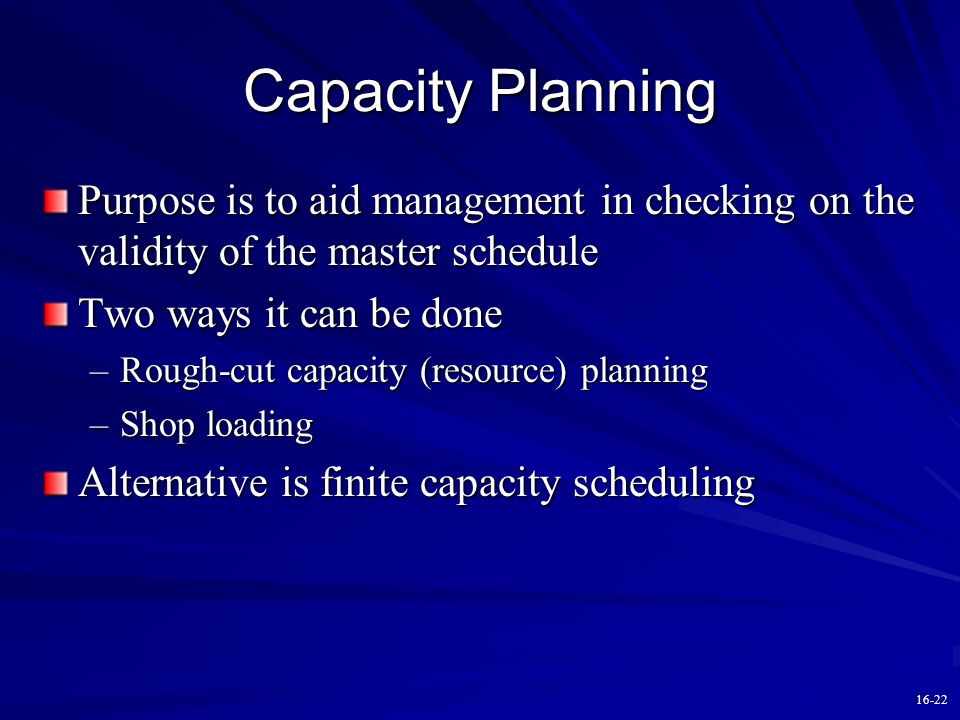 Capacity Planning

Purpose is to aid management in checking on the validity of the master schedule

Two ways it can be done

– Rough-cut capacity (resource) planning

– Shop loading

Alternative is finite capacity scheduling

16-22